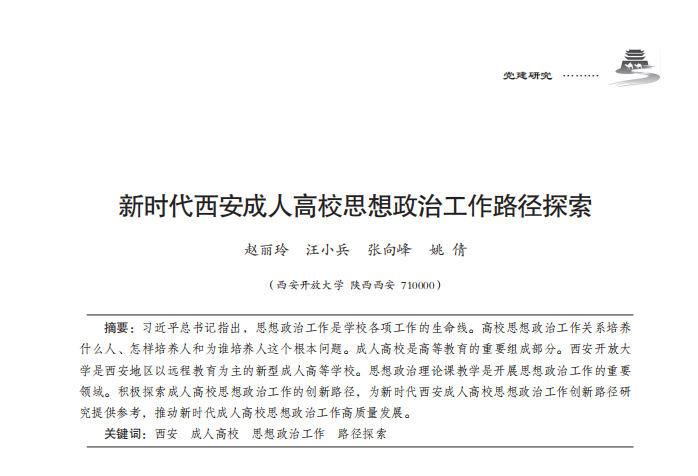 党建研究 ………

新时代西安成人高校思想政治工作路径探索

赵丽玲　汪小兵　张向峰　姚 倩

（西安开放大学 陕西西安 710000）

摘要：习近平总书记指出，思想政治工作是学校各项工作的生命线。高校思想政治工作关系培养什么人、怎样培养人和为谁培养人这个根本问题。成人高校是高等教育的重要组成部分。西安开放大学是西安地区以远程教育为主的新型成人高等学校。思想政治理论课教学是开展思想政治工作的重要领域。积极探索成人高校思想政治工作的创新路径，为新时代西安成人高校思想政治工作创新路径研究提供参考，推动新时代成人高校思想政治工作高质量发展。

关键词：西安　成人高校　思想政治工作　路径探索